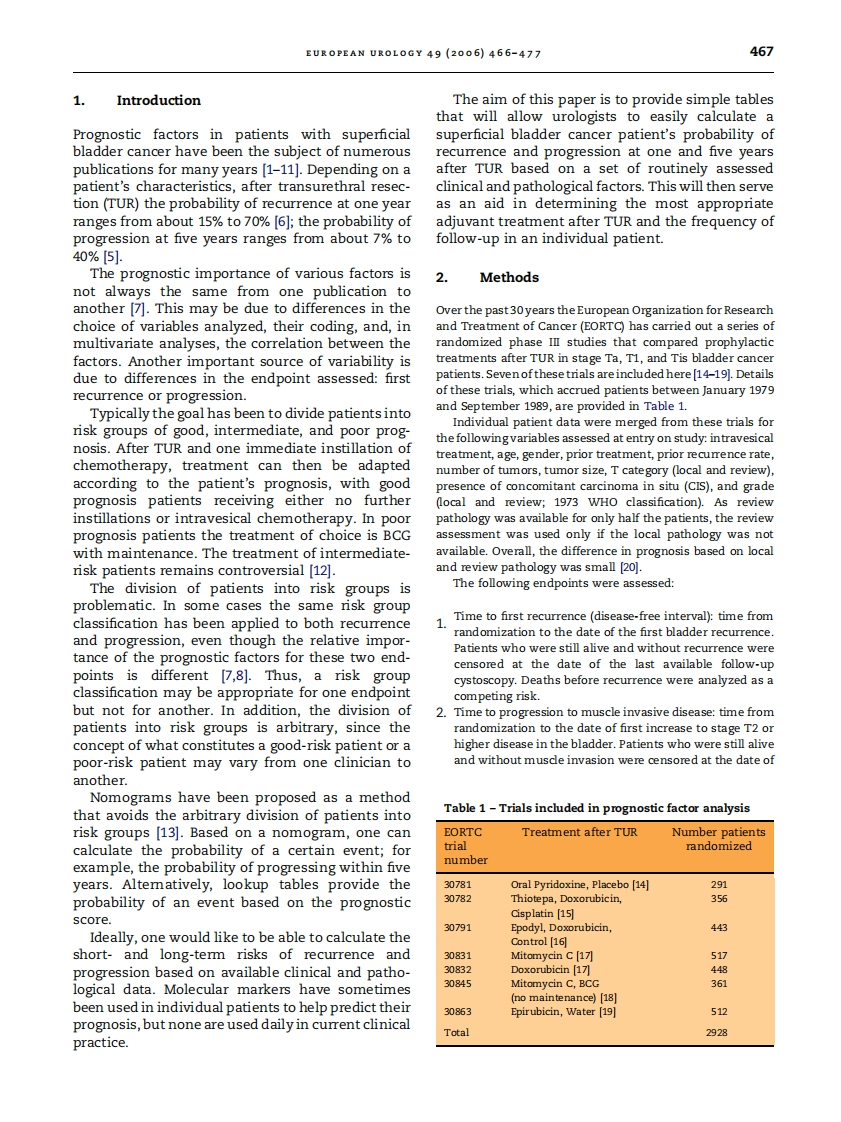 EUROPEAN UROLOGY 49 (2006) 466–477 467

1. Introduction

Prognostic factors in patients with superficial bladder cancer have been the subject of numerous publications for many years [1–11]. Depending on a patient's characteristics, after transurethral resection (TUR) the probability of recurrence at one year ranges from about 15% to 70% [6]; the probability of progression at five years ranges from about 7% to 40% [5].

The prognostic importance of various factors is not always the same from one publication to another [7]. This may be due to differences in the choice of variables analyzed, their coding, and, in multivariate analyses, the correlation between the factors. Another important source of variability is due to differences in the endpoint assessed: first recurrence or progression.

Typically the goal has been to divide patients into risk groups of good, intermediate, and poor prognosis. After TUR and one immediate instillation of chemotherapy, treatment can then be adapted according to the patient's prognosis, with good prognosis patients receiving either no further instillations or intravesical chemotherapy. In poor prognosis patients the treatment of choice is BCG with maintenance. The treatment of intermediate-risk patients remains controversial [12].

The division of patients into risk groups is problematic. In some cases the same risk group classification has been applied to both recurrence and progression, even though the relative importance of the prognostic factors for these two endpoints is different [7,8]. Thus, a risk group classification may be appropriate for one endpoint but not for another. In addition, the division of patients into risk groups is arbitrary, since the concept of what constitutes a good-risk patient or a poor-risk patient may vary from one clinician to another.

Nomograms have been proposed as a method that avoids the arbitrary division of patients into risk groups [13]. Based on a nomogram, one can calculate the probability of a certain event; for example, the probability of progressing within five years. Alternatively, lookup tables provide the probability of an event based on the prognostic score.

Ideally, one would like to be able to calculate the short- and long-term risks of recurrence and progression based on available clinical and pathological data. Molecular markers have sometimes been used in individual patients to help predict their prognosis, but none are used daily in current clinical practice.

The aim of this paper is to provide simple tables that will allow urologists to easily calculate a superficial bladder cancer patient's probability of recurrence and progression at one and five years after TUR based on a set of routinely assessed clinical and pathological factors. This will then serve as an aid in determining the most appropriate adjuvant treatment after TUR and the frequency of follow-up in an individual patient.

2. Methods

Over the past 30 years the European Organization for Research and Treatment of Cancer (EORTC) has carried out a series of randomized phase III studies that compared prophylactic treatments after TUR in stage Ta, T1, and Tis bladder cancer patients. Seven of these trials are included here [14–19]. Details of these trials, which accrued patients between January 1979 and September 1989, are provided in Table 1.

Individual patient data were merged from these trials for the following variables assessed at entry on study: intravesical treatment, age, gender, prior treatment, prior recurrence rate, number of tumors, tumor size, T category (local and review), presence of concomitant carcinoma in situ (CIS), and grade (local and review; 1973 WHO classification). As review pathology was available for only half the patients, the review assessment was used only if the local pathology was not available. Overall, the difference in prognosis based on local and review pathology was small [20].

The following endpoints were assessed:

1. Time to first recurrence (disease-free interval): time from randomization to the date of the first bladder recurrence. Patients who were still alive and without recurrence were censored at the date of the last available follow-up cystoscopy. Deaths before recurrence were analyzed as a competing risk.
2. Time to progression to muscle invasive disease: time from randomization to the date of first increase to stage T2 or higher disease in the bladder. Patients who were still alive and without muscle invasion were censored at the date of

Table 1 – Trials included in prognostic factor analysis

| EORTC trial number | Treatment after TUR | Number patients randomized |
|---|---|---|
| 30781 | Oral Pyridoxine, Placebo [14] | 291 |
| 30782 | Thiotepa, Doxorubicin, Cisplatin [15] | 356 |
| 30791 | Epodyl, Doxorubicin, Control [16] | 443 |
| 30831 | Mitomycin C [17] | 517 |
| 30832 | Doxorubicin [17] | 448 |
| 30845 | Mitomycin C, BCG (no maintenance) [18] | 361 |
| 30863 | Epirubicin, Water [19] | 512 |
| Total | | 2928 |